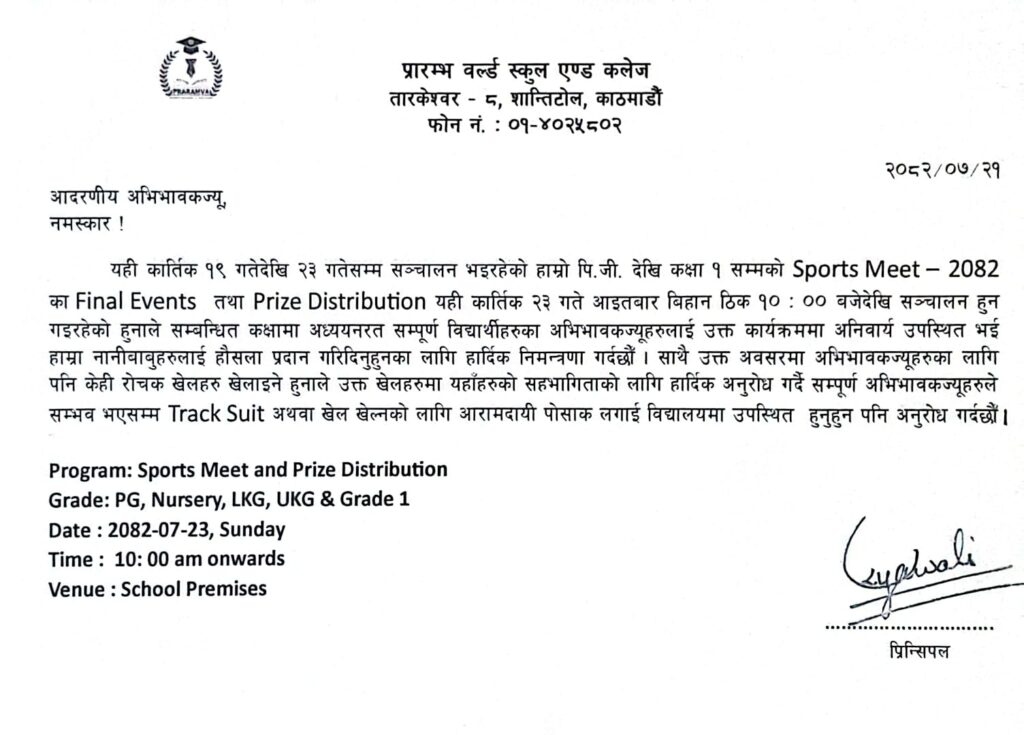 PRARAMVA

प्रारम्भ वर्ल्ड स्कुल एण्ड कलेज
तारकेश्वर - ८, शान्तिटोल, काठमाडौं
फोन नं. : ०१-४०२५८०२

२०८२/०७/२१

आदरणीय अभिभावकज्यू,
नमस्कार !

यही कार्तिक १९ गतेदेखि २३ गतेसम्म सञ्चालन भइरहेको हाम्रो पि.जी. देखि कक्षा १ सम्मको Sports Meet – 2082 का Final Events तथा Prize Distribution यही कार्तिक २३ गते आइतबार बिहान ठिक १० : ०० बजेदेखि सञ्चालन हुन गइरहेको हुनाले सम्बन्धित कक्षामा अध्ययनरत सम्पूर्ण विद्यार्थीहरुका अभिभावकज्यूहरुलाई उक्त कार्यक्रममा अनिवार्य उपस्थित भई हाम्रा नानीबाबुहरुलाई हौसला प्रदान गरिदिनुहुनका लागि हार्दिक निमन्त्रणा गर्दछौं । साथै उक्त अवसरमा अभिभावकज्यूहरुका लागि पनि केही रोचक खेलहरु खेलाइने हुनाले उक्त खेलहरुमा यहाँहरुको सहभागिताको लागि हार्दिक अनुरोध गर्दै सम्पूर्ण अभिभावकज्यूहरुले सम्भव भएसम्म Track Suit अथवा खेल खेल्नको लागि आरामदायी पोसाक लगाई विद्यालयमा उपस्थित हुनुहुन पनि अनुरोध गर्दछौं।

Program: Sports Meet and Prize Distribution
Grade: PG, Nursery, LKG, UKG & Grade 1
Date : 2082-07-23, Sunday
Time : 10: 00 am onwards
Venue : School Premises

Gyawali
प्रिन्सिपल